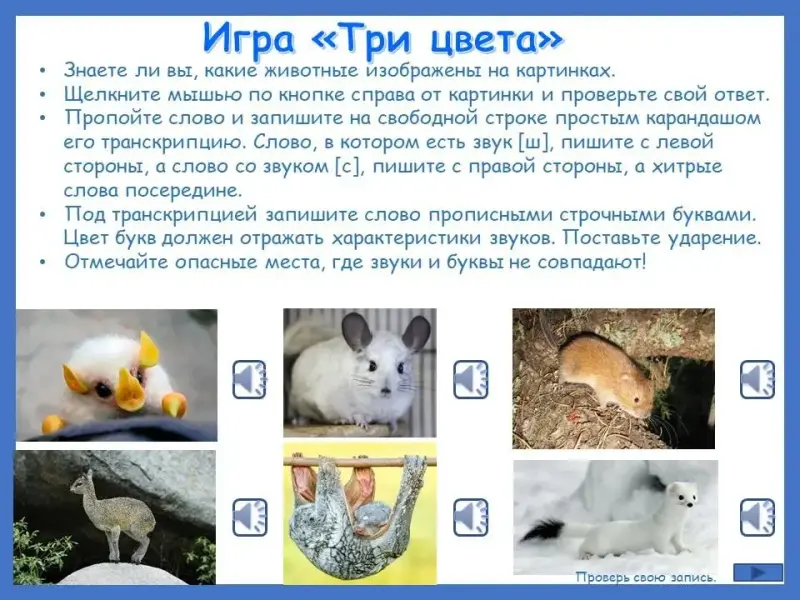 Игра «Три цвета»

• Знаете ли вы, какие животные изображены на картинках.
• Щелкните мышью по кнопке справа от картинки и проверьте свой ответ.
• Пропойте слово и запишите на свободной строке простым карандашом его транскрипцию. Слово, в котором есть звук [ш], пишите с левой стороны, а слово со звуком [с], пишите с правой стороны, а хитрые слова посередине.
• Под транскрипцией запишите слово прописными строчными буквами. Цвет букв должен отражать характеристики звуков. Поставьте ударение.
• Отмечайте опасные места, где звуки и буквы не совпадают!

Проверь свою запись.